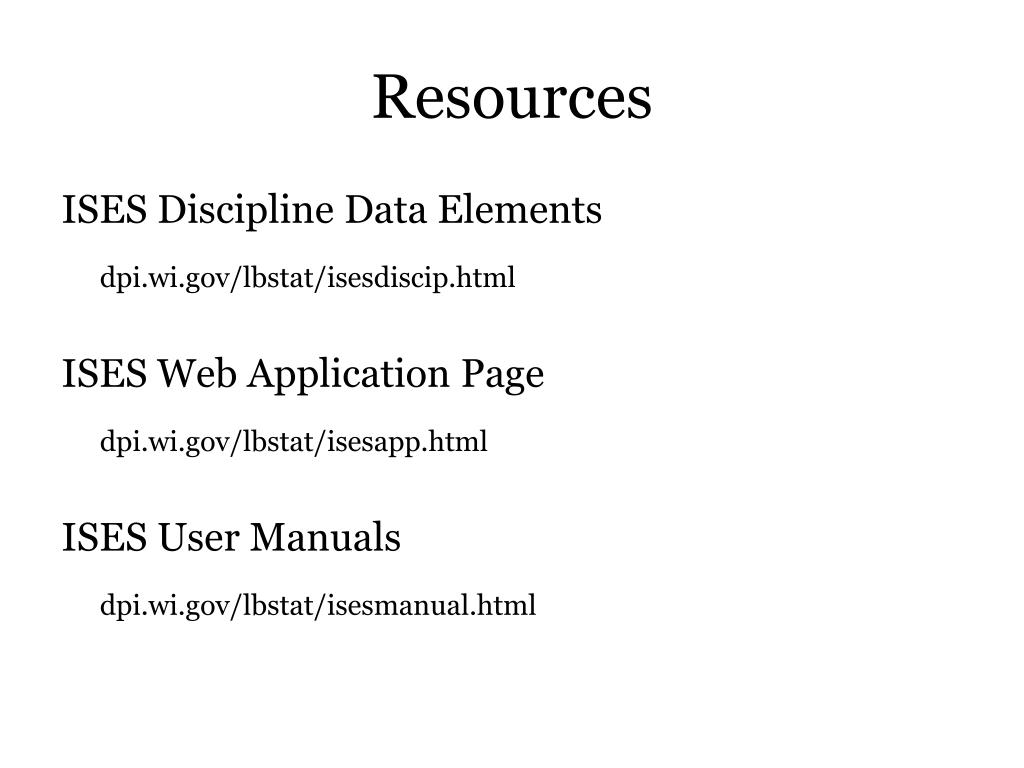 Resources

ISES Discipline Data Elements

dpi.wi.gov/lbstat/isesdiscip.html

ISES Web Application Page

dpi.wi.gov/lbstat/isesapp.html

ISES User Manuals

dpi.wi.gov/lbstat/isesmanual.html